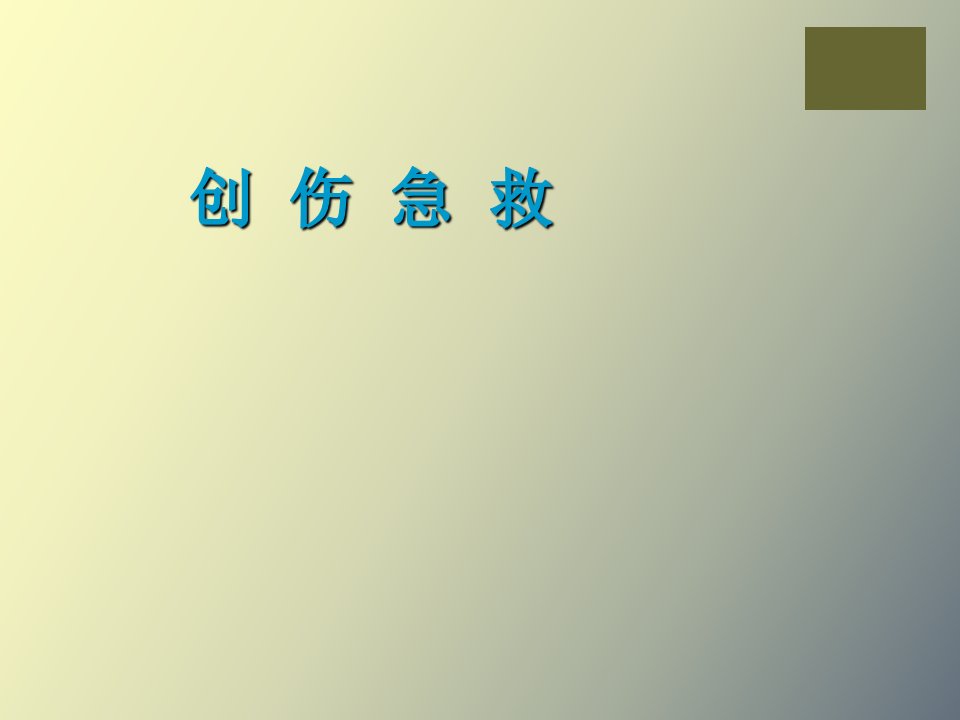 创 伤 急 救